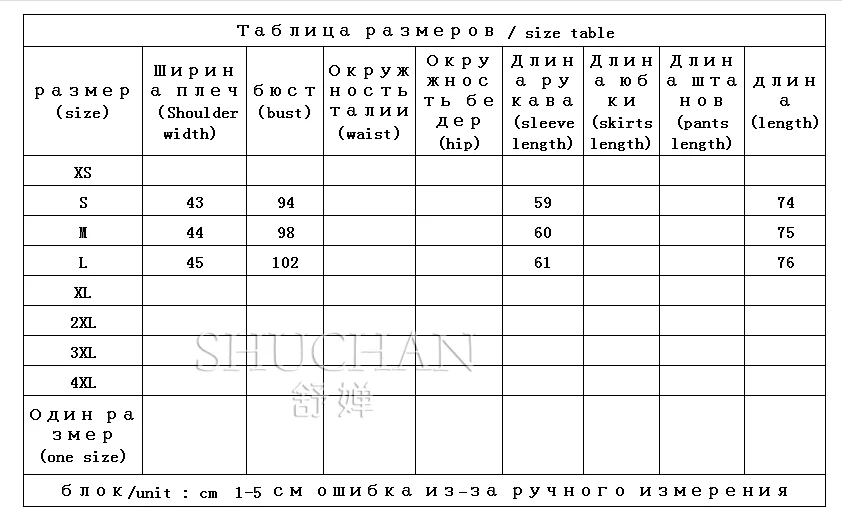 Таблица размеров / size table

| размер (size) | Ширина плеч (Shoulder width) | бюст (bust) | Окружность талии (waist) | Окружность бедер (hip) | Длина рукава (sleeve length) | Длина юбки (skirts length) | Длина штанов (pants length) | длина (length) |
|---|---|---|---|---|---|---|---|---|
| XS | | | | | | | | |
| S | 43 | 94 | | | 59 | | | 74 |
| M | 44 | 98 | | | 60 | | | 75 |
| L | 45 | 102 | | | 61 | | | 76 |
| XL | | | | | | | | |
| 2XL | | | | | | | | |
| 3XL | | | | | | | | |
| 4XL | | | | | | | | |
| Один размер (one size) | | | | | | | | |

блок/unit : cm 1-5 см ошибка из-за ручного измерения

SHUCHAN
舒婵